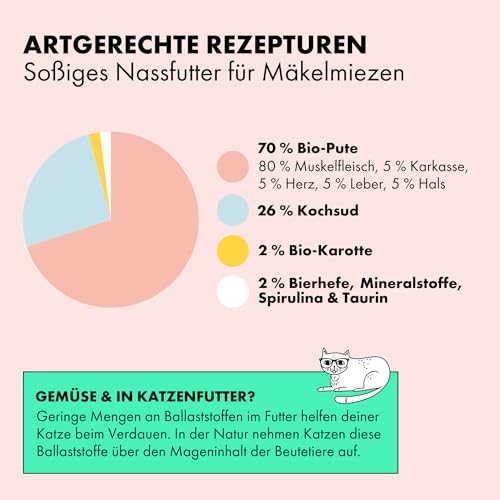 ARTGERECHTE REZEPTUREN
Soßiges Nassfutter für Mäkelmiezen

70 % Bio-Pute
80 % Muskelfleisch, 5 % Karkasse, 5 % Herz, 5 % Leber, 5 % Hals

26 % Kochsud

2 % Bio-Karotte

2 % Bierhefe, Mineralstoffe, Spirulina & Taurin

GEMÜSE & IN KATZENFUTTER?
Geringe Mengen an Ballaststoffen im Futter helfen deiner Katze beim Verdauen. In der Natur nehmen Katzen diese Ballaststoffe über den Mageninhalt der Beutetiere auf.